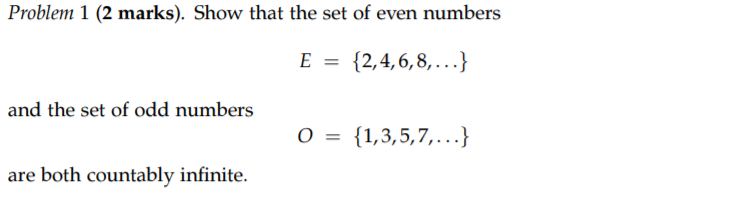 Problem 1 (2 marks). Show that the set of even numbers

$E = \{2, 4, 6, 8, \ldots\}$

and the set of odd numbers

$O = \{1, 3, 5, 7, \ldots\}$

are both countably infinite.